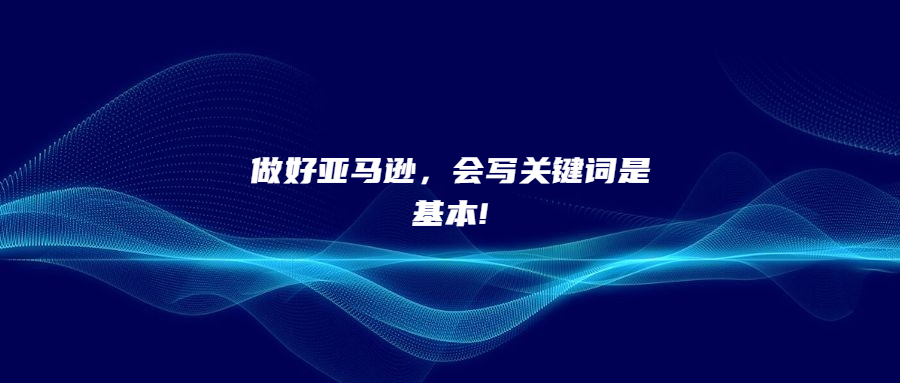 做好亚马逊，会写关键词是基本!